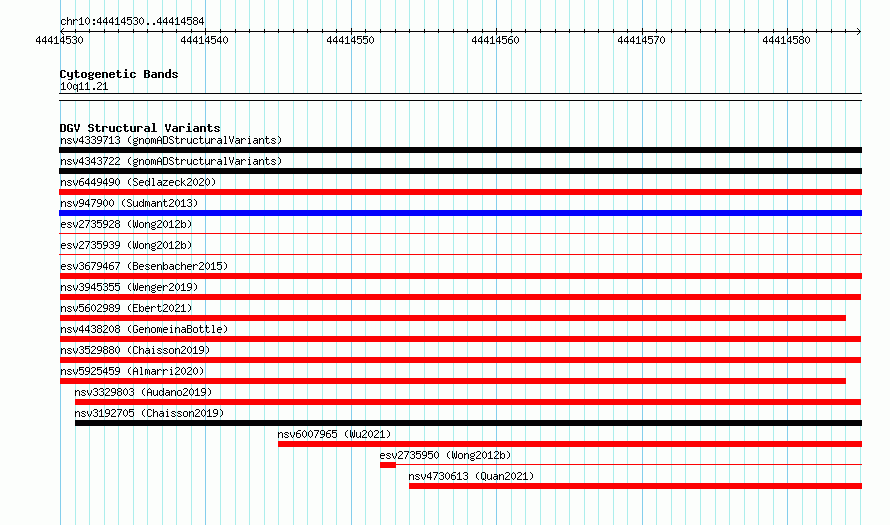 chr10:44414530..44414584

44414530 44414540 44414550 44414560 44414570 44414580

Cytogenetic Bands
10q11.21

DGV Structural Variants
nsv4339713 (gnomADStructuralVariants)
nsv4343722 (gnomADStructuralVariants)
nsv6449490 (Sedlazeck2020)
nsv947900 (Sudmant2013)
esv2735928 (Wong2012b)
esv2735939 (Wong2012b)
esv3679467 (Besenbacher2015)
nsv3945355 (Wenger2019)
nsv5602989 (Ebert2021)
nsv4438208 (GenomeinaBottle)
nsv3529880 (Chaisson2019)
nsv5925459 (Almarri2020)
nsv3329803 (Audano2019)
nsv3192705 (Chaisson2019)
nsv6007965 (Wu2021)
esv2735950 (Wong2012b)
nsv4730613 (Quan2021)